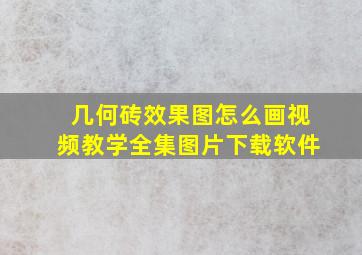 几何砖效果图怎么画视频教学全集图片下载软件